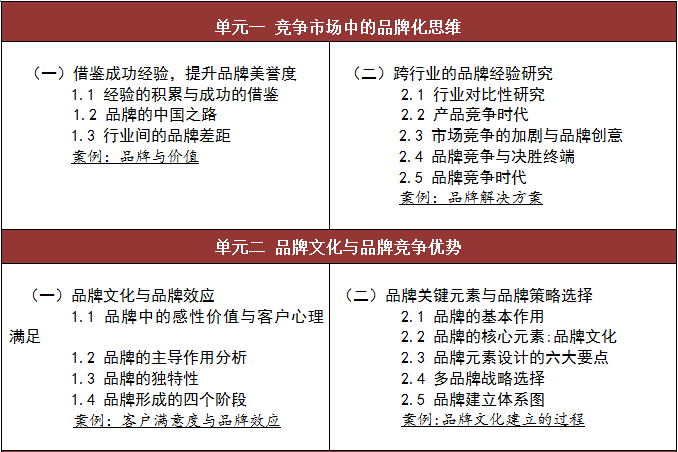 单元一 竞争市场中的品牌化思维

（一）借鉴成功经验，提升品牌美誉度
1.1 经验的积累与成功的借鉴
1.2 品牌的中国之路
1.3 行业间的品牌差距
案例：品牌与价值

（二）跨行业的品牌经验研究
2.1 行业对比性研究
2.2 产品竞争时代
2.3 市场竞争的加剧与品牌创意
2.4 品牌竞争与决胜终端
2.5 品牌竞争时代
案例：品牌解决方案

单元二 品牌文化与品牌竞争优势

（一）品牌文化与品牌效应
1.1 品牌中的感性价值与客户心理满足
1.2 品牌的主导作用分析
1.3 品牌的独特性
1.4 品牌形成的四个阶段
案例：客户满意度与品牌效应

（二）品牌关键元素与品牌策略选择
2.1 品牌的基本作用
2.2 品牌的核心元素:品牌文化
2.3 品牌元素设计的六大要点
2.4 多品牌战略选择
2.5 品牌建立体系图
案例:品牌文化建立的过程